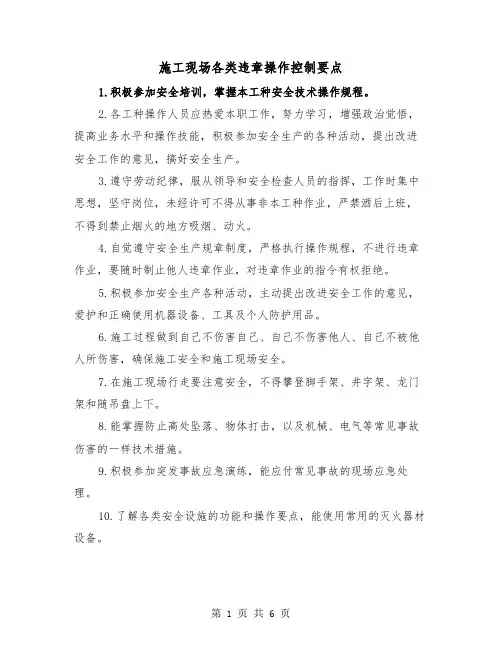 施工现场各类违章操作控制要点

1.积极参加安全培训，掌握本工种安全技术操作规程。

2.各工种操作人员应热爱本职工作，努力学习，增强政治觉悟，提高业务水平和操作技能，积极参加安全生产的各种活动，提出改进安全工作的意见，搞好安全生产。

3.遵守劳动纪律，服从领导和安全检查人员的指挥，工作时集中思想，坚守岗位，未经许可不得从事非本工种作业，严禁酒后上班，不得到禁止烟火的地方吸烟、动火。

4.自觉遵守安全生产规章制度，严格执行操作规程，不进行违章作业，要随时制止他人违章作业，对违章作业的指令有权拒绝。

5.积极参加安全生产各种活动，主动提出改进安全工作的意见，爱护和正确使用机器设备、工具及个人防护用品。

6.施工过程做到自己不伤害自己、自己不伤害他人、自己不被他人所伤害，确保施工安全和施工现场安全。

7.在施工现场行走要注意安全，不得攀登脚手架、井字架、龙门架和随吊盘上下。

8.能掌握防止高处坠落、物体打击，以及机械、电气等常见事故伤害的一样技术措施。

9.积极参加突发事故应急演练，能应付常见事故的现场应急处理。

10.了解各类安全设施的功能和操作要点，能使用常用的灭火器材设备。

第 1 页 共 6 页